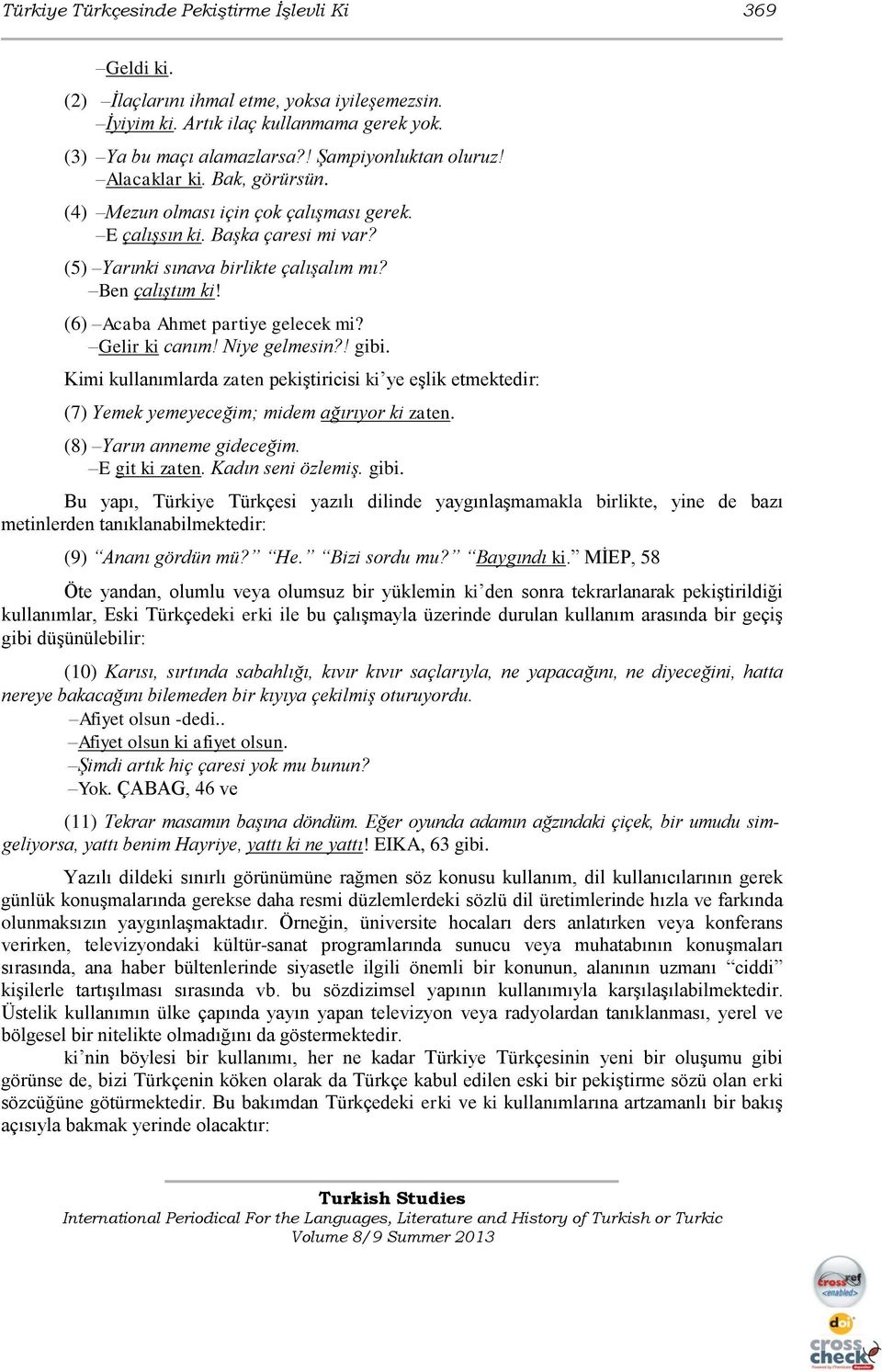 Türkiye Türkçesinde Pekiştirme İşlevli Ki 369

–Geldi ki.

(2) –İlaçlarını ihmal etme, yoksa iyileşemezsin.
–İyiyim ki. Artık ilaç kullanmama gerek yok.

(3) –Ya bu maçı alamazlarsa?! Şampiyonluktan oluruz!
–Alacaklar ki. Bak, görürsün.

(4) –Mezun olması için çok çalışması gerek.
–E çalışsın ki. Başka çaresi mi var?

(5) –Yarınki sınava birlikte çalışalım mı?
–Ben çalıştım ki!

(6) –Acaba Ahmet partiye gelecek mi?
–Gelir ki canım! Niye gelmesin?! gibi.

Kimi kullanımlarda zaten pekiştiricisi ki'ye eşlik etmektedir:

(7) Yemek yemeyeceğim; midem ağrıyor ki zaten.

(8) –Yarın anneme gideceğim.
–E git ki zaten. Kadın seni özlemiş. gibi.

Bu yapı, Türkiye Türkçesi yazılı dilinde yaygınlaşmamakla birlikte, yine de bazı metinlerden tanıklanabilmektedir:

(9) "Ananı gördün mü?" "He." "Bizi sordu mu?" "Baygındı ki." MİEP, 58

Öte yandan, olumlu veya olumsuz bir yüklemin ki'den sonra tekrarlanarak pekiştirildiği kullanımlar, Eski Türkçedeki erki ile bu çalışmayla üzerinde durulan kullanım arasında bir geçiş gibi düşünülebilir:

(10) Karısı, sırtında sabahlığı, kıvır kıvır saçlarıyla, ne yapacağını, ne diyeceğini, hatta nereye bakacağını bilemeden bir kıyıya çekilmiş oturuyordu.
–Afiyet olsun -dedi..
–Afiyet olsun ki afiyet olsun.
–Şimdi artık hiç çaresi yok mu bunun?
–Yok. ÇABAG, 46 ve

(11) Tekrar masamın başına döndüm. Eğer oyunda adamın ağzındaki çiçek, bir umudu simgeliyorsa, yattı benim Hayriye, yattı ki ne yattı! EIKA, 63 gibi.

Yazılı dildeki sınırlı görünümüne rağmen söz konusu kullanım, dil kullanıcılarının gerek günlük konuşmalarında gerekse daha resmi düzlemlerdeki sözlü dil üretimlerinde hızla ve farkında olunmaksızın yaygınlaşmaktadır. Örneğin, üniversite hocaları ders anlatırken veya konferans verirken, televizyondaki kültür-sanat programlarında sunucu veya muhatabının konuşmaları sırasında, ana haber bültenlerinde siyasetle ilgili önemli bir konunun, alanının uzmanı "ciddi" kişilerle tartışılması sırasında vb. bu sözdizimsel yapının kullanımıyla karşılaşılabilmektedir. Üstelik kullanımın ülke çapında yayın yapan televizyon veya radyolardan tanıklanması, yerel ve bölgesel bir nitelikte olmadığını da göstermektedir.
ki'nin böylesi bir kullanımı, her ne kadar Türkiye Türkçesinin yeni bir oluşumu gibi görünse de, bizi Türkçenin köken olarak da Türkçe kabul edilen eski bir pekiştirme sözü olan erki sözcüğüne götürmektedir. Bu bakımdan Türkçedeki erki ve ki kullanımlarına artzamanlı bir bakış açısıyla bakmak yerinde olacaktır:

Turkish Studies
International Periodical For the Languages, Literature and History of Turkish or Turkic
Volume 8/9 Summer 2013

crossref <enabled>
doi
cross check